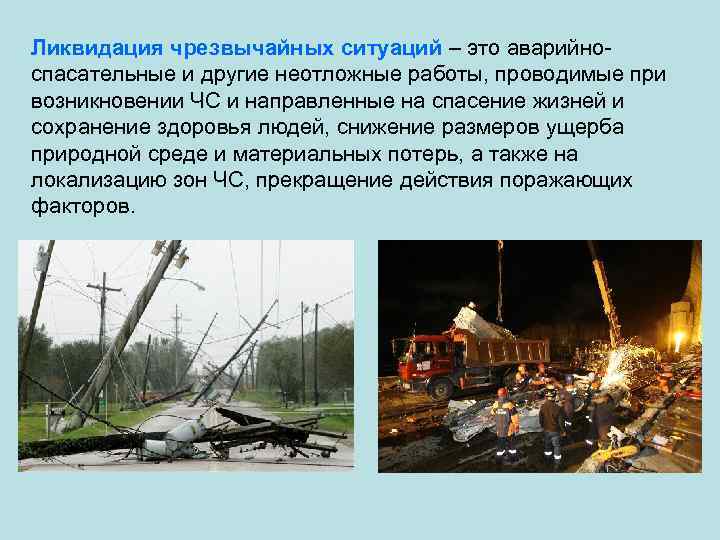 Ликвидация чрезвычайных ситуаций – это аварийно-спасательные и другие неотложные работы, проводимые при возникновении ЧС и направленные на спасение жизней и сохранение здоровья людей, снижение размеров ущерба природной среде и материальных потерь, а также на локализацию зон ЧС, прекращение действия поражающих факторов.